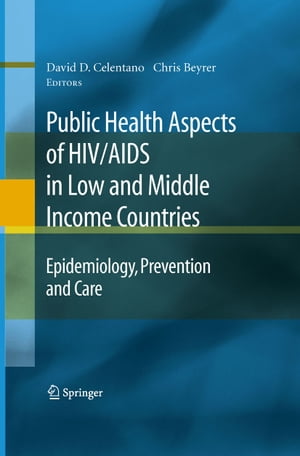 David D. Celentano Chris Beyrer
Editors

Public Health Aspects of HIV/AIDS in Low and Middle Income Countries

Epidemiology, Prevention and Care

Springer